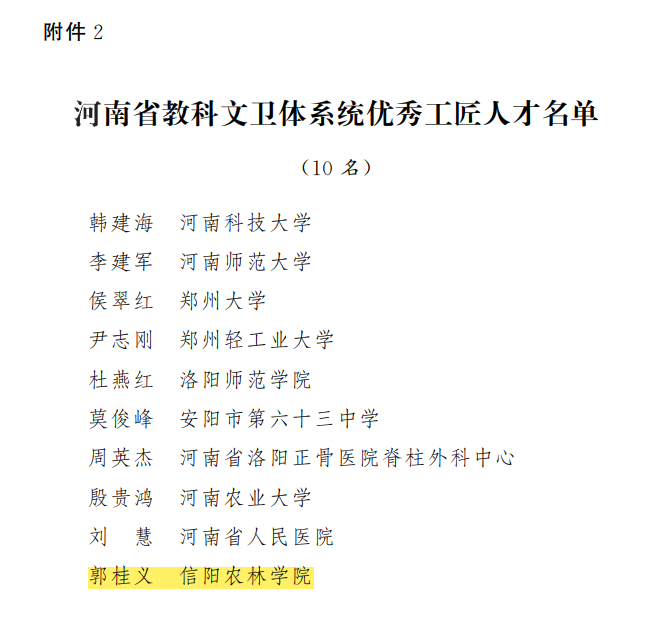 附件 2

河南省教科文卫体系统优秀工匠人才名单

（10 名）

韩建海　河南科技大学
李建军　河南师范大学
侯翠红　郑州大学
尹志刚　郑州轻工业大学
杜燕红　洛阳师范学院
莫俊峰　安阳市第六十三中学
周英杰　河南省洛阳正骨医院脊柱外科中心
殷贵鸿　河南农业大学
刘　慧　河南省人民医院
郭桂义　信阳农林学院